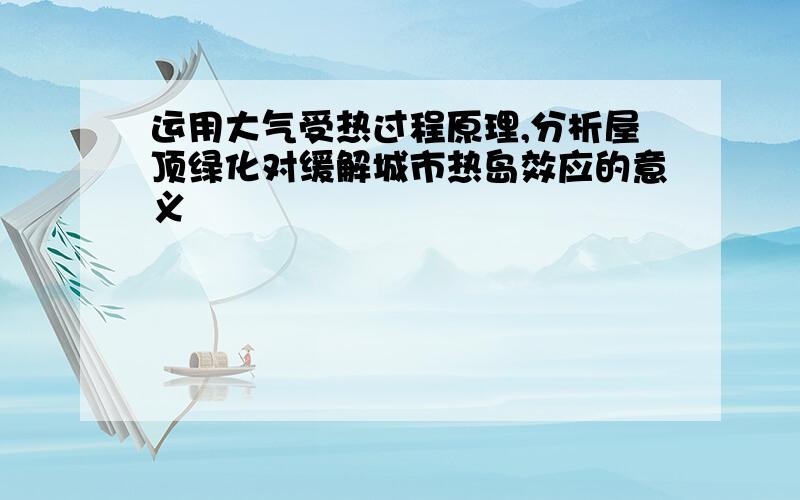 运用大气受热过程原理,分析屋顶绿化对缓解城市热岛效应的意义